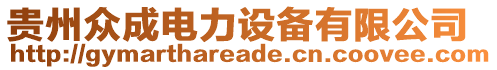 贵州众成电力设备有限公司
http://gymarthareade.cn.coovee.com